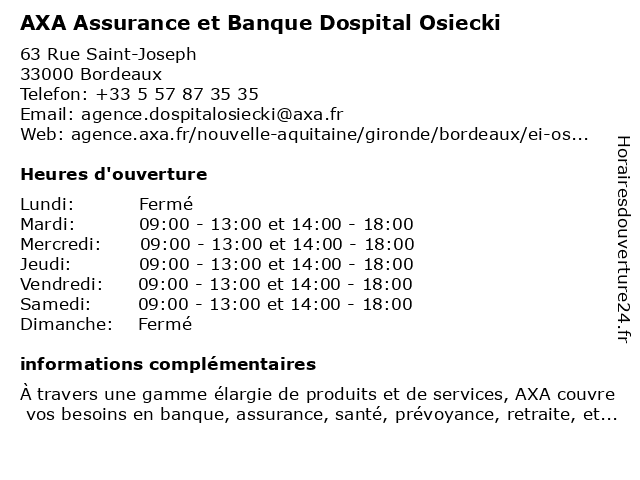 AXA Assurance et Banque Dospital Osiecki

63 Rue Saint-Joseph
33000 Bordeaux
Telefon: +33 5 57 87 35 35
Email: agence.dospitalosiecki@axa.fr
Web: agence.axa.fr/nouvelle-aquitaine/gironde/bordeaux/ei-os...

Heures d'ouverture

| | |
|---|---|
| Lundi: | Fermé |
| Mardi: | 09:00 - 13:00 et 14:00 - 18:00 |
| Mercredi: | 09:00 - 13:00 et 14:00 - 18:00 |
| Jeudi: | 09:00 - 13:00 et 14:00 - 18:00 |
| Vendredi: | 09:00 - 13:00 et 14:00 - 18:00 |
| Samedi: | 09:00 - 13:00 et 14:00 - 18:00 |
| Dimanche: | Fermé |

informations complémentaires

À travers une gamme élargie de produits et de services, AXA couvre vos besoins en banque, assurance, santé, prévoyance, retraite, et...

Horairesdouverture24.fr